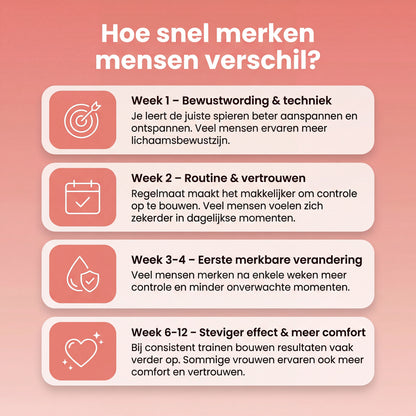 Hoe snel merken mensen verschil?

Week 1 – Bewustwording & techniek
Je leert de juiste spieren beter aanspannen en ontspannen. Veel mensen ervaren meer lichaamsbewustzijn.

Week 2 – Routine & vertrouwen
Regelmaat maakt het makkelijker om controle op te bouwen. Veel mensen voelen zich zekerder in dagelijkse momenten.

Week 3-4 – Eerste merkbare verandering
Veel mensen merken na enkele weken meer controle en minder onverwachte momenten.

Week 6-12 – Steviger effect & meer comfort
Bij consistent trainen bouwen resultaten vaak verder op. Sommige vrouwen ervaren ook meer comfort en vertrouwen.